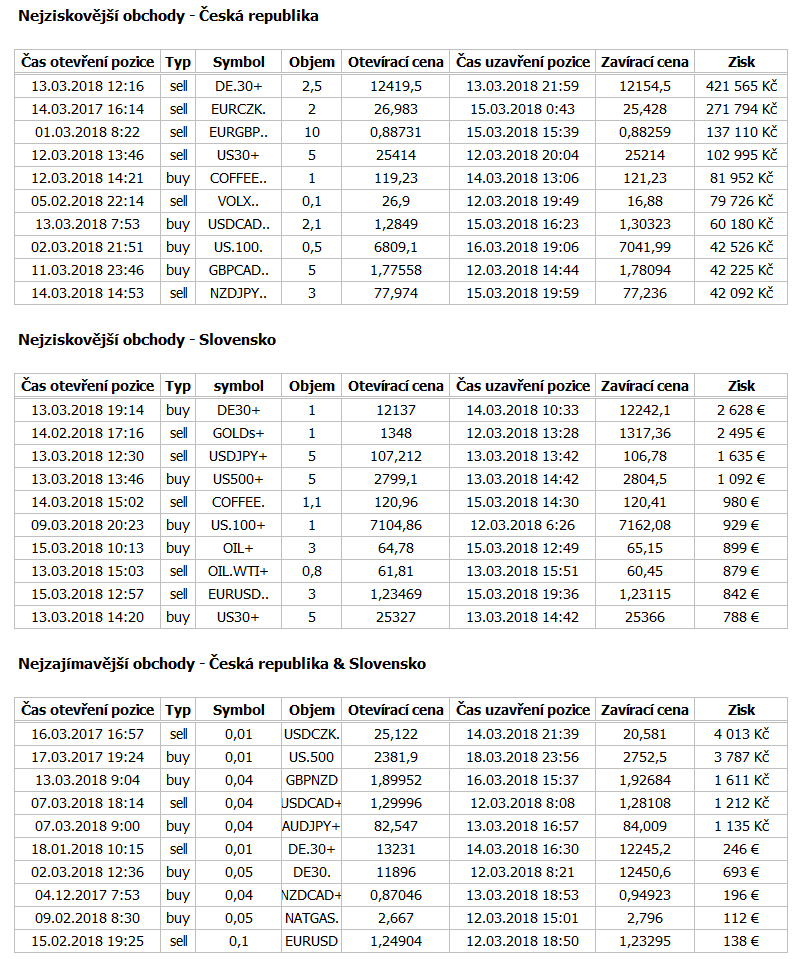 Nejziskovější obchody - Česká republika

| Čas otevření pozice | Typ | Symbol | Objem | Otevírací cena | Čas uzavření pozice | Zavírací cena | Zisk |
|---|---|---|---|---|---|---|---|
| 13.03.2018 12:16 | sell | DE.30+ | 2,5 | 12419,5 | 13.03.2018 21:59 | 12154,5 | 421 565 Kč |
| 14.03.2017 16:14 | sell | EURCZK. | 2 | 26,983 | 15.03.2018 0:43 | 25,428 | 271 794 Kč |
| 01.03.2018 8:22 | sell | EURGBP.. | 10 | 0,88731 | 15.03.2018 15:39 | 0,88259 | 137 110 Kč |
| 12.03.2018 13:46 | sell | US30+ | 5 | 25414 | 12.03.2018 20:04 | 25214 | 102 995 Kč |
| 12.03.2018 14:21 | buy | COFFEE.. | 1 | 119,23 | 14.03.2018 13:06 | 121,23 | 81 952 Kč |
| 05.02.2018 22:14 | sell | VOLX.. | 0,1 | 26,9 | 12.03.2018 19:49 | 16,88 | 79 726 Kč |
| 13.03.2018 7:53 | buy | USDCAD.. | 2,1 | 1,2849 | 15.03.2018 16:23 | 1,30323 | 60 180 Kč |
| 02.03.2018 21:51 | buy | US.100. | 0,5 | 6809,1 | 16.03.2018 19:06 | 7041,99 | 42 526 Kč |
| 11.03.2018 23:46 | buy | GBPCAD.. | 5 | 1,77558 | 12.03.2018 14:44 | 1,78094 | 42 225 Kč |
| 14.03.2018 14:53 | sell | NZDJPY.. | 3 | 77,974 | 15.03.2018 19:59 | 77,236 | 42 092 Kč |

Nejziskovější obchody - Slovensko

| Čas otevření pozice | Typ | symbol | Objem | Otevírací cena | Čas uzavření pozice | Zavírací cena | Zisk |
|---|---|---|---|---|---|---|---|
| 13.03.2018 19:14 | buy | DE30+ | 1 | 12137 | 14.03.2018 10:33 | 12242,1 | 2 628 € |
| 14.02.2018 17:16 | sell | GOLDs+ | 1 | 1348 | 12.03.2018 13:28 | 1317,36 | 2 495 € |
| 13.03.2018 12:30 | sell | USDJPY+ | 5 | 107,212 | 13.03.2018 13:42 | 106,78 | 1 635 € |
| 13.03.2018 13:46 | buy | US500+ | 5 | 2799,1 | 13.03.2018 14:42 | 2804,5 | 1 092 € |
| 14.03.2018 15:02 | sell | COFFEE. | 1,1 | 120,96 | 15.03.2018 14:30 | 120,41 | 980 € |
| 09.03.2018 20:23 | buy | US.100+ | 1 | 7104,86 | 12.03.2018 6:26 | 7162,08 | 929 € |
| 15.03.2018 10:13 | buy | OIL+ | 3 | 64,78 | 15.03.2018 12:49 | 65,15 | 899 € |
| 13.03.2018 15:03 | sell | OIL.WTI+ | 0,8 | 61,81 | 13.03.2018 15:51 | 60,45 | 879 € |
| 15.03.2018 12:57 | sell | EURUSD.. | 3 | 1,23469 | 15.03.2018 19:36 | 1,23115 | 842 € |
| 13.03.2018 14:20 | buy | US30+ | 5 | 25327 | 13.03.2018 14:42 | 25366 | 788 € |

Nejzajímavější obchody - Česká republika & Slovensko

| Čas otevření pozice | Typ | Symbol | Objem | Otevírací cena | Čas uzavření pozice | Zavírací cena | Zisk |
|---|---|---|---|---|---|---|---|
| 16.03.2017 16:57 | sell | 0,01 | USDCZK. | 25,122 | 14.03.2018 21:39 | 20,581 | 4 013 Kč |
| 17.03.2017 19:24 | buy | 0,01 | US.500 | 2381,9 | 18.03.2018 23:56 | 2752,5 | 3 787 Kč |
| 13.03.2018 9:04 | buy | 0,04 | GBPNZD | 1,89952 | 16.03.2018 15:37 | 1,92684 | 1 611 Kč |
| 07.03.2018 18:14 | sell | 0,04 | USDCAD+ | 1,29996 | 12.03.2018 8:08 | 1,28108 | 1 212 Kč |
| 07.03.2018 9:00 | buy | 0,04 | AUDJPY+ | 82,547 | 13.03.2018 16:57 | 84,009 | 1 135 Kč |
| 18.01.2018 10:15 | sell | 0,01 | DE.30+ | 13231 | 14.03.2018 16:30 | 12245,2 | 246 € |
| 02.03.2018 12:36 | buy | 0,05 | DE30. | 11896 | 12.03.2018 8:21 | 12450,6 | 693 € |
| 04.12.2017 7:53 | buy | 0,04 | NZDCAD+ | 0,87046 | 13.03.2018 18:53 | 0,94923 | 196 € |
| 09.02.2018 8:30 | buy | 0,05 | NATGAS. | 2,667 | 12.03.2018 15:01 | 2,796 | 112 € |
| 15.02.2018 19:25 | sell | 0,1 | EURUSD | 1,24904 | 12.03.2018 18:50 | 1,23295 | 138 € |